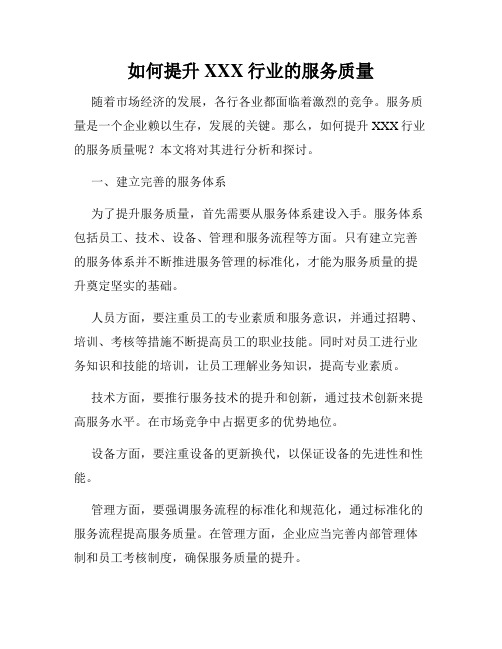 如何提升 XXX 行业的服务质量

随着市场经济的发展，各行各业都面临着激烈的竞争。服务质量是一个企业赖以生存，发展的关键。那么，如何提升 XXX 行业的服务质量呢？本文将对其进行分析和探讨。

一、建立完善的服务体系

为了提升服务质量，首先需要从服务体系建设入手。服务体系包括员工、技术、设备、管理和服务流程等方面。只有建立完善的服务体系并不断推进服务管理的标准化，才能为服务质量的提升奠定坚实的基础。

人员方面，要注重员工的专业素质和服务意识，并通过招聘、培训、考核等措施不断提高员工的职业技能。同时对员工进行业务知识和技能的培训，让员工理解业务知识，提高专业素质。

技术方面，要推行服务技术的提升和创新，通过技术创新来提高服务水平。在市场竞争中占据更多的优势地位。

设备方面，要注重设备的更新换代，以保证设备的先进性和性能。

管理方面，要强调服务流程的标准化和规范化，通过标准化的服务流程提高服务质量。在管理方面，企业应当完善内部管理体制和员工考核制度，确保服务质量的提升。